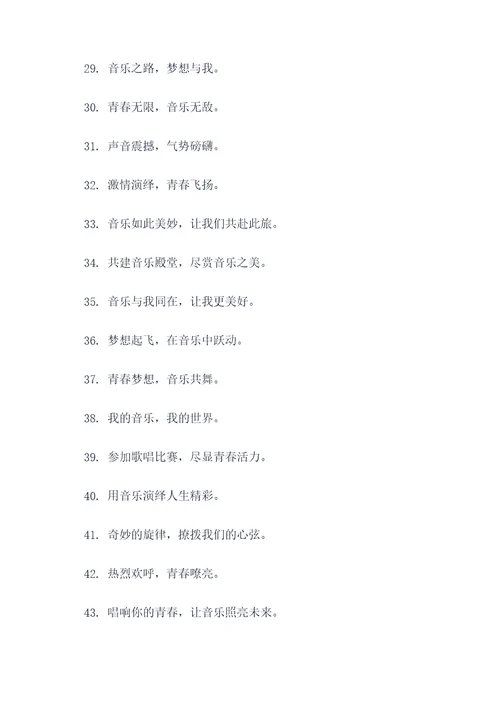 29. 音乐之路，梦想与我。

30. 青春无限，音乐无敌。

31. 声音震撼，气势磅礴。

32. 激情演绎，青春飞扬。

33. 音乐如此美妙，让我们共赴此旅。

34. 共建音乐殿堂，尽赏音乐之美。

35. 音乐与我同在，让我更美好。

36. 梦想起飞，在音乐中跃动。

37. 青春梦想，音乐共舞。

38. 我的音乐，我的世界。

39. 参加歌唱比赛，尽显青春活力。

40. 用音乐演绎人生精彩。

41. 奇妙的旋律，撩拨我们的心弦。

42. 热烈欢呼，青春嘹亮。

43. 唱响你的青春，让音乐照亮未来。